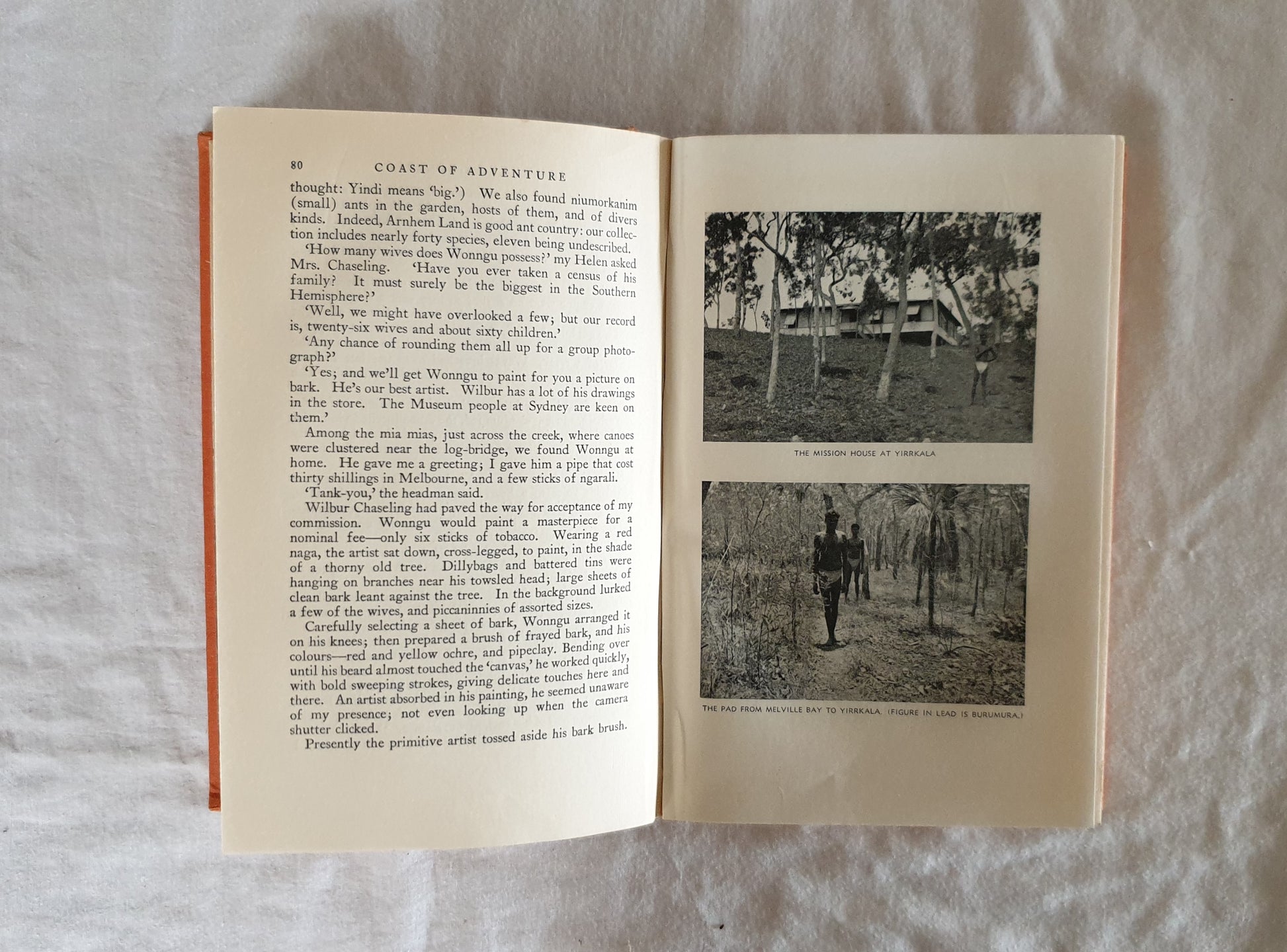 80 COAST OF ADVENTURE

thought: Yindi means 'big.') We also found niumorkanim (small) ants in the garden, hosts of them, and of divers kinds. Indeed, Arnhem Land is good ant country: our collection includes nearly forty species, eleven being undescribed.

'How many wives does Wonngu possess?' my Helen asked Mrs. Chaseling. 'Have you ever taken a census of his family? It must surely be the biggest in the Southern Hemisphere?'

'Well, we might have overlooked a few; but our record is, twenty-six wives and about sixty children.'

'Any chance of rounding them all up for a group photograph?'

'Yes; and we'll get Wonngu to paint for you a picture on bark. He's our best artist. Wilbur has a lot of his drawings in the store. The Museum people at Sydney are keen on them.'

Among the mia mias, just across the creek, where canoes were clustered near the log-bridge, we found Wonngu at home. He gave me a greeting; I gave him a pipe that cost thirty shillings in Melbourne, and a few sticks of ngarali.

'Tank-you,' the headman said.

Wilbur Chaseling had paved the way for acceptance of my commission. Wonngu would paint a masterpiece for a nominal fee—only six sticks of tobacco. Wearing a red naga, the artist sat down, cross-legged, to paint, in the shade of a thorny old tree. Dillybags and battered tins were hanging on branches near his towsled head; large sheets of clean bark leant against the tree. In the background lurked a few of the wives, and piccaninnies of assorted sizes.

Carefully selecting a sheet of bark, Wonngu arranged it on his knees; then prepared a brush of frayed bark, and his colours—red and yellow ochre, and pipeclay. Bending over until his beard almost touched the 'canvas,' he worked quickly, with bold sweeping strokes, giving delicate touches here and there. An artist absorbed in his painting, he seemed unaware of my presence; not even looking up when the camera shutter clicked.

Presently the primitive artist tossed aside his bark brush.

THE MISSION HOUSE AT YIRRKALA

THE PAD FROM MELVILLE BAY TO YIRRKALA. (FIGURE IN LEAD IS BURUMURA.)